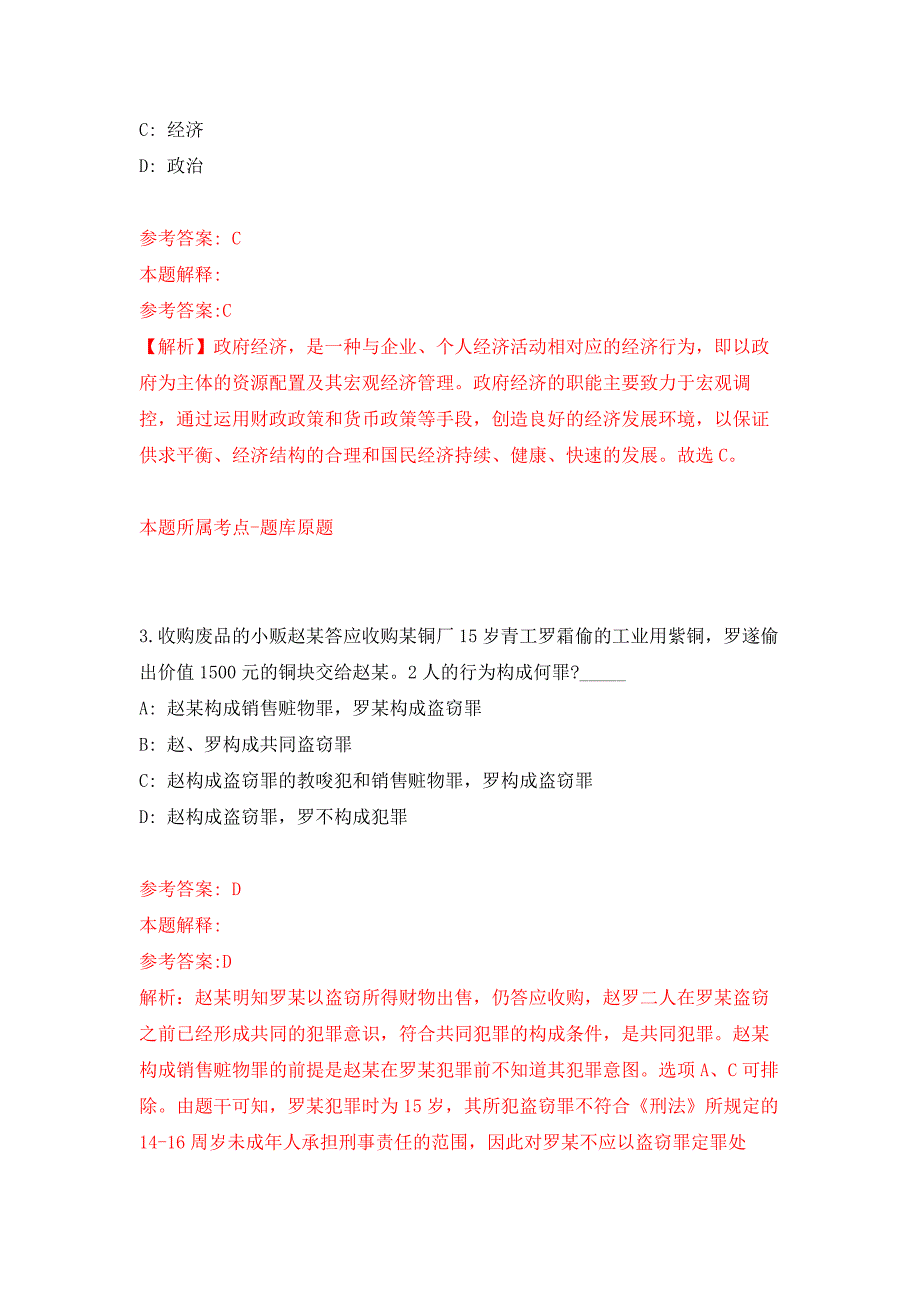 C: 经济
D: 政治

参考答案: C
本题解释:
参考答案:C
【解析】政府经济，是一种与企业、个人经济活动相对应的经济行为，即以政府为主体的资源配置及其宏观经济管理。政府经济的职能主要致力于宏观调控，通过运用财政政策和货币政策等手段，创造良好的经济发展环境，以保证供求平衡、经济结构的合理和国民经济持续、健康、快速的发展。故选 C。

本题所属考点-题库原题

3.收购废品的小贩赵某答应收购某铜厂 15 岁青工罗霜偷的工业用紫铜，罗遂偷出价值 1500 元的铜块交给赵某。2 人的行为构成何罪?_____
A: 赵某构成销售赃物罪，罗某构成盗窃罪
B: 赵、罗构成共同盗窃罪
C: 赵构成盗窃罪的教唆犯和销售赃物罪，罗构成盗窃罪
D: 赵构成盗窃罪，罗不构成犯罪

参考答案: D
本题解释:
参考答案:D
解析：赵某明知罗某以盗窃所得财物出售，仍答应收购，赵罗二人在罗某盗窃之前已经形成共同的犯罪意识，符合共同犯罪的构成条件，是共同犯罪。赵某构成销售赃物罪的前提是赵某在罗某犯罪前不知道其犯罪意图。选项 A、C 可排除。由题干可知，罗某犯罪时为 15 岁，其所犯盗窃罪不符合《刑法》所规定的 14-16 周岁未成年人承担刑事责任的范围，因此对罗某不应以盗窃罪定罪处